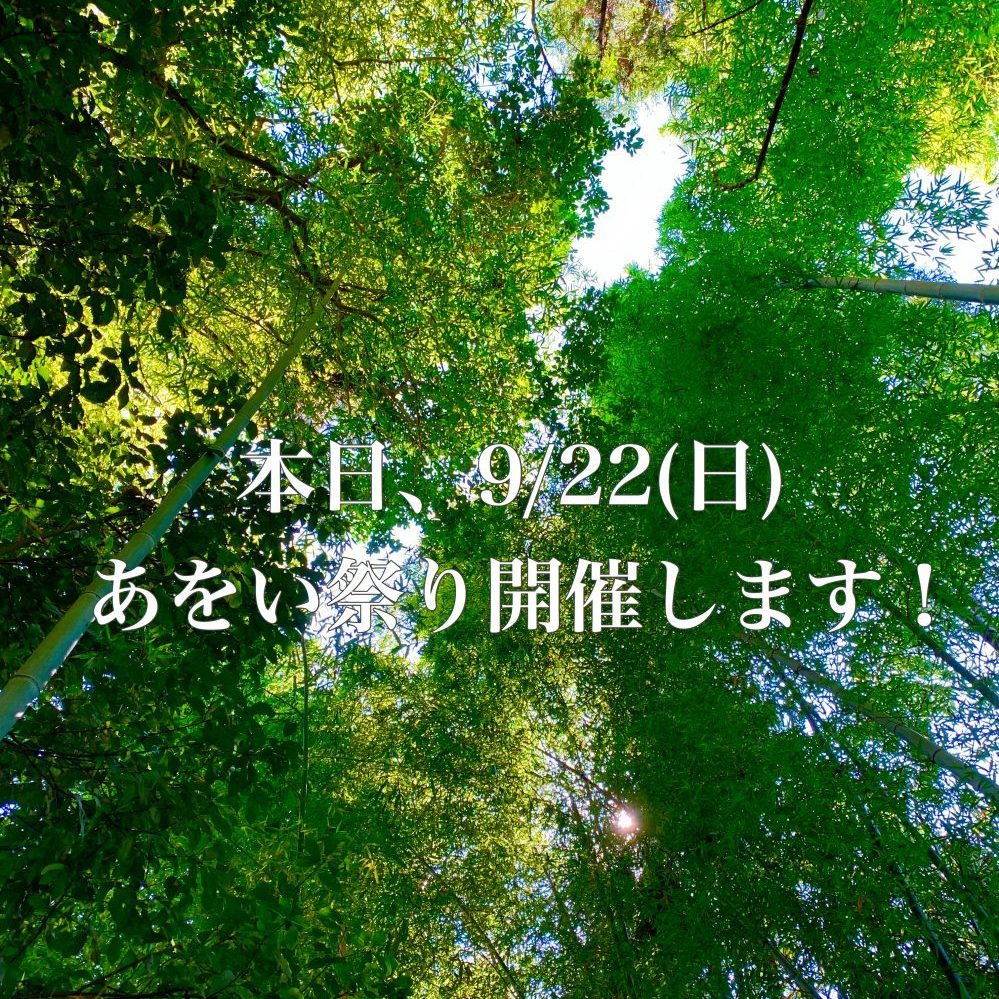 本日、9/22(日)
あをい祭り開催します！